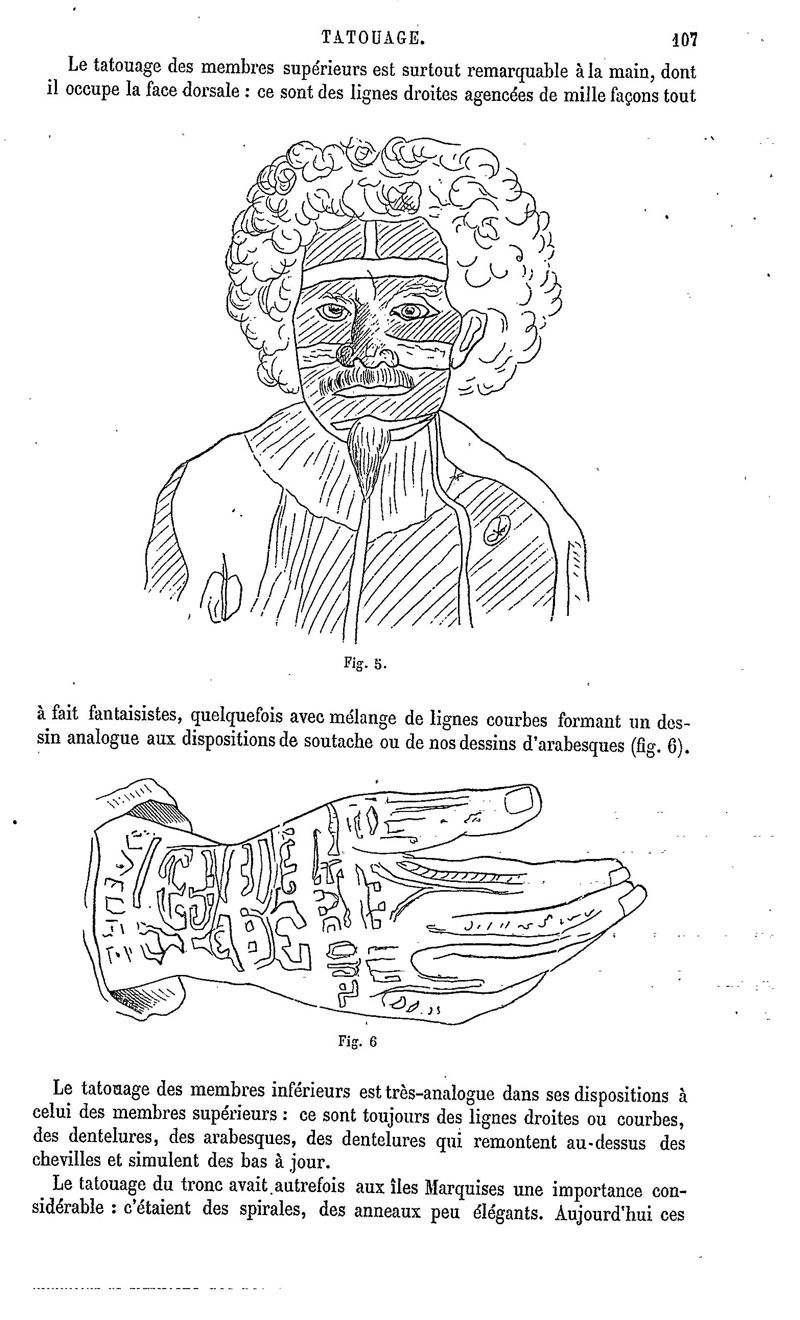 TATOUAGE. 107

Le tatouage des membres supérieurs est surtout remarquable à la main, dont il occupe la face dorsale : ce sont des lignes droites agencées de mille façons tout

Fig. 5.

à fait fantaisistes, quelquefois avec mélange de lignes courbes formant un dessin analogue aux dispositions de soutache ou de nos dessins d'arabesques (fig. 6).

Fig. 6

Le tatouage des membres inférieurs est très-analogue dans ses dispositions à celui des membres supérieurs : ce sont toujours des lignes droites ou courbes, des dentelures, des arabesques, des dentelures qui remontent au-dessus des chevilles et simulent des bas à jour.

Le tatouage du tronc avait autrefois aux îles Marquises une importance considérable : c'étaient des spirales, des anneaux peu élégants. Aujourd'hui ces